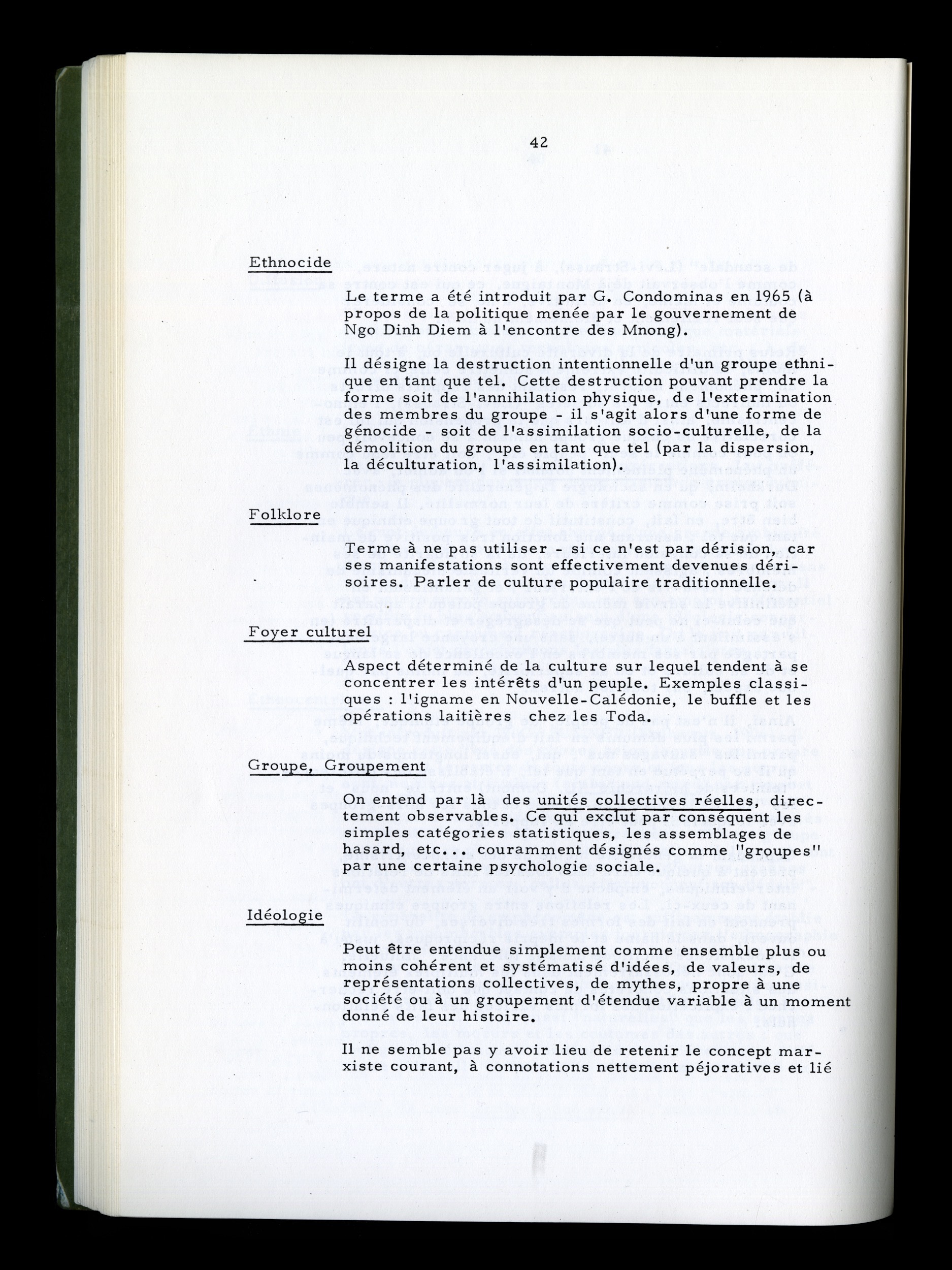 42

Ethnocide

Le terme a été introduit par G. Condominas en 1965 (à propos de la politique menée par le gouvernement de Ngo Dinh Diem à l'encontre des Mnong).

Il désigne la destruction intentionnelle d'un groupe ethnique en tant que tel. Cette destruction pouvant prendre la forme soit de l'annihilation physique, de l'extermination des membres du groupe - il s'agit alors d'une forme de génocide - soit de l'assimilation socio-culturelle, de la démolition du groupe en tant que tel (par la dispersion, la déculturation, l'assimilation).

Folklore

Terme à ne pas utiliser - si ce n'est par dérision, car ses manifestations sont effectivement devenues dérisoires. Parler de culture populaire traditionnelle.

Foyer culturel

Aspect déterminé de la culture sur lequel tendent à se concentrer les intérêts d'un peuple. Exemples classiques : l'igname en Nouvelle-Calédonie, le buffle et les opérations laitières chez les Toda.

Groupe, Groupement

On entend par là des unités collectives réelles, directement observables. Ce qui exclut par conséquent les simples catégories statistiques, les assemblages de hasard, etc... couramment désignés comme "groupes" par une certaine psychologie sociale.

Idéologie

Peut être entendue simplement comme ensemble plus ou moins cohérent et systématisé d'idées, de valeurs, de représentations collectives, de mythes, propre à une société ou à un groupement d'étendue variable à un moment donné de leur histoire.

Il ne semble pas y avoir lieu de retenir le concept marxiste courant, à connotations nettement péjoratives et lié